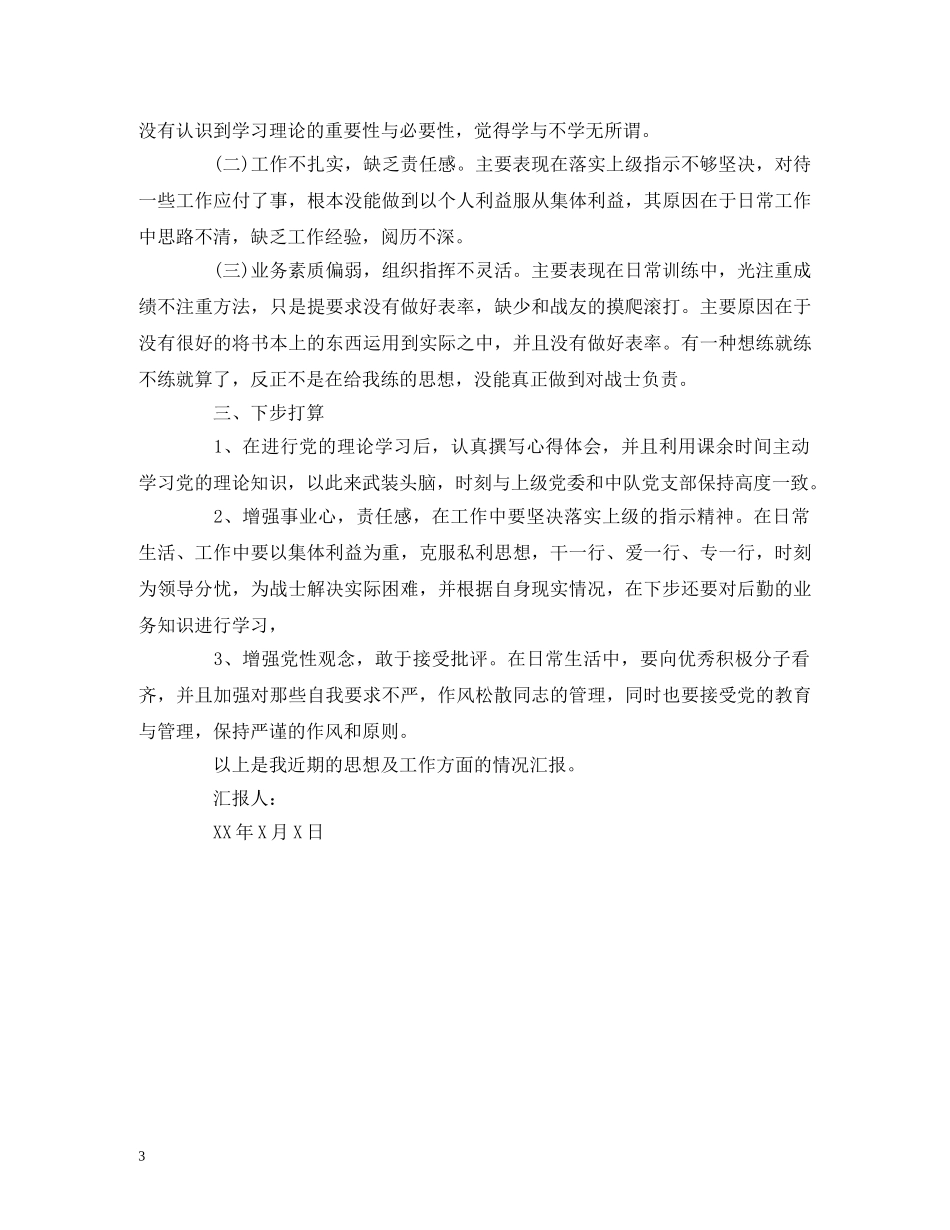 没有认识到学习理论的重要性与必要性，觉得学与不学无所谓。

(二)工作不扎实，缺乏责任感。主要表现在落实上级指示不够坚决，对待一些工作应付了事，根本没能做到以个人利益服从集体利益，其原因在于日常工作中思路不清，缺乏工作经验，阅历不深。

(三)业务素质偏弱，组织指挥不灵活。主要表现在日常训练中，光注重成绩不注重方法，只是提要求没有做好表率，缺少和战友的摸爬滚打。主要原因在于没有很好的将书本上的东西运用到实际之中，并且没有做好表率。有一种想练就练不练就算了，反正不是在给我练的思想，没能真正做到对战士负责。

三、下步打算

1、在进行党的理论学习后，认真撰写心得体会，并且利用课余时间主动学习党的理论知识，以此来武装头脑，时刻与上级党委和中队党支部保持高度一致。

2、增强事业心，责任感，在工作中要坚决落实上级的指示精神。在日常生活、工作中要以集体利益为重，克服私利思想，干一行、爱一行、专一行，时刻为领导分忧，为战士解决实际困难，并根据自身现实情况，在下步还要对后勤的业务知识进行学习，

3、增强党性观念，敢于接受批评。在日常生活中，要向优秀积极分子看齐，并且加强对那些自我要求不严，作风松散同志的管理，同时也要接受党的教育与管理，保持严谨的作风和原则。

以上是我近期的思想及工作方面的情况汇报。

汇报人：

XX年X月X日

3